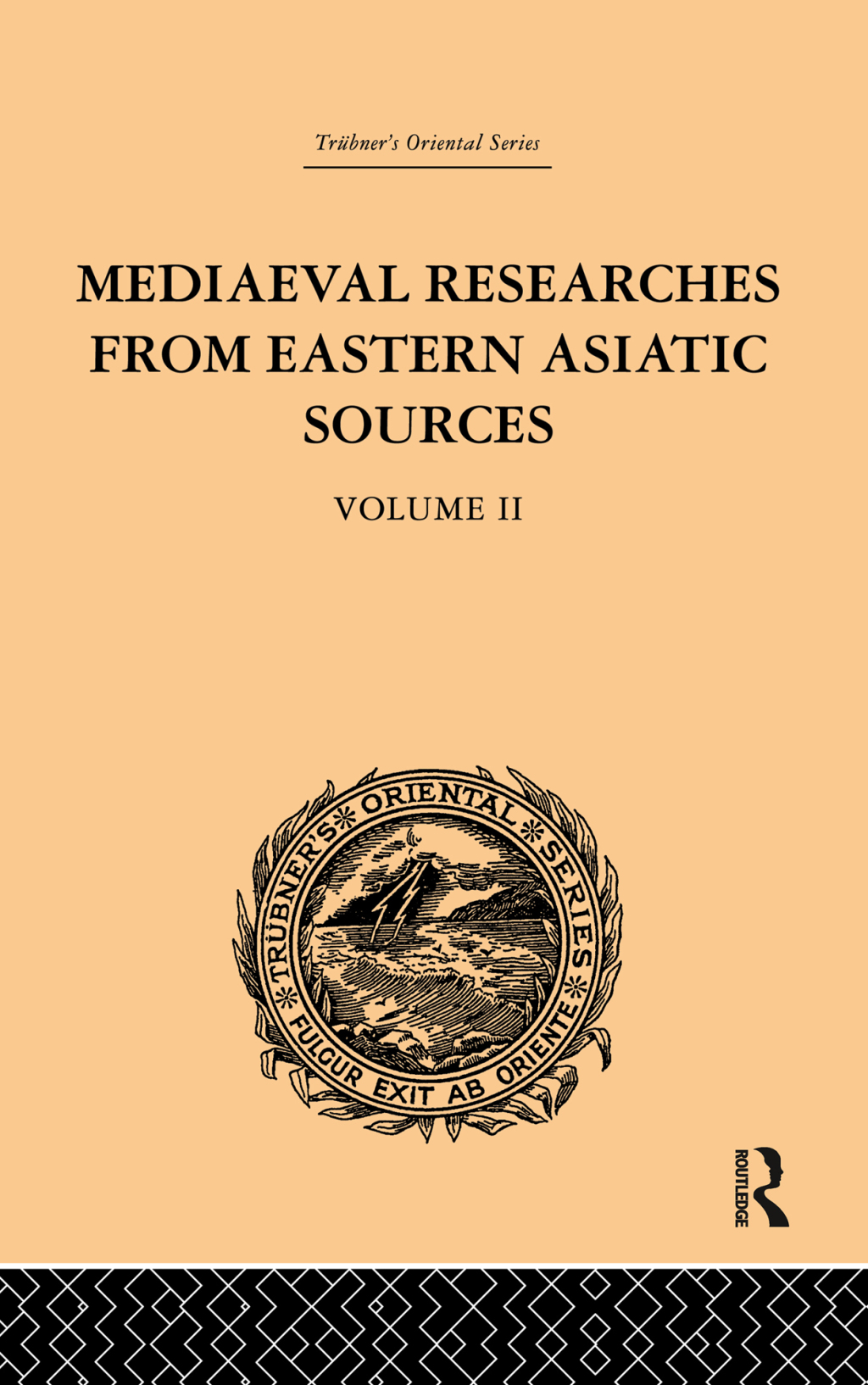 Trübner's Oriental Series

MEDIAEVAL RESEARCHES FROM EASTERN ASIATIC SOURCES

VOLUME II

TRÜBNER'S ORIENTAL SERIES
FULGUR EXIT AB ORIENTE

ROUTLEDGE